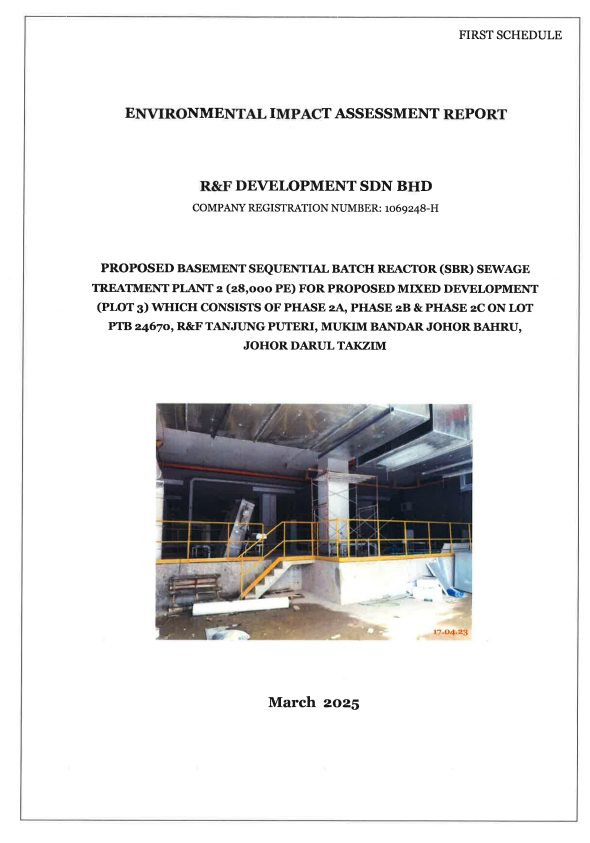 FIRST SCHEDULE

ENVIRONMENTAL IMPACT ASSESSMENT REPORT

R&F DEVELOPMENT SDN BHD

COMPANY REGISTRATION NUMBER: 1069248-H

PROPOSED BASEMENT SEQUENTIAL BATCH REACTOR (SBR) SEWAGE TREATMENT PLANT 2 (28,000 PE) FOR PROPOSED MIXED DEVELOPMENT (PLOT 3) WHICH CONSISTS OF PHASE 2A, PHASE 2B & PHASE 2C ON LOT PTB 24670, R&F TANJUNG PUTERI, MUKIM BANDAR JOHOR BAHRU, JOHOR DARUL TAKZIM

17.04.23

March 2025